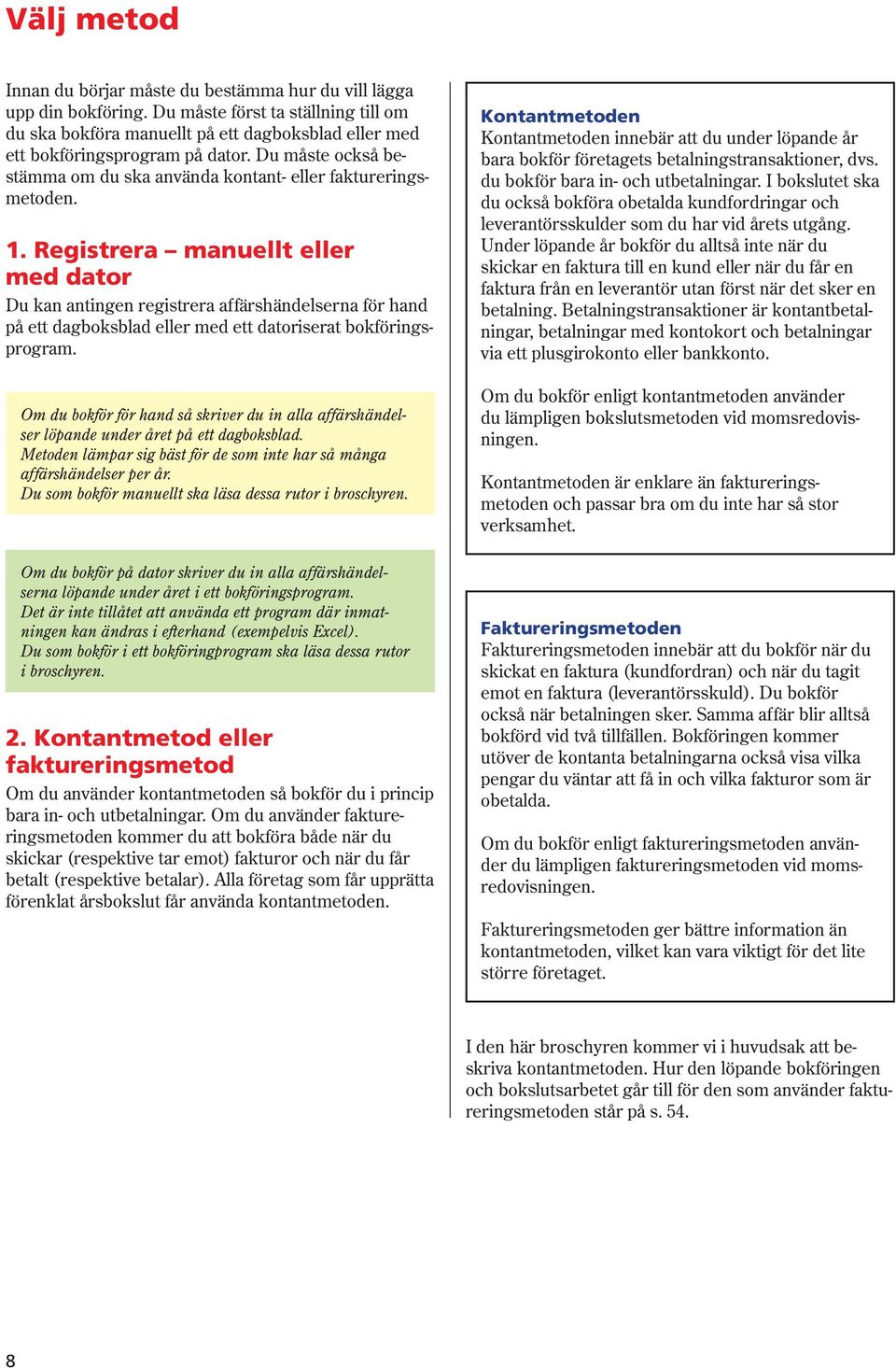 Välj metod

Innan du börjar måste du bestämma hur du vill lägga upp din bokföring. Du måste först ta ställning till om du ska bokföra manuellt på ett dagboksblad eller med ett bokföringsprogram på dator. Du måste också bestämma om du ska använda kontant- eller faktureringsmetoden.

1. Registrera – manuellt eller med dator

Du kan antingen registrera affärshändelserna för hand på ett dagboksblad eller med ett datoriserat bokföringsprogram.

Om du bokför för hand så skriver du in alla affärshändelser löpande under året på ett dagboksblad. Metoden lämpar sig bäst för de som inte har så många affärshändelser per år. Du som bokför manuellt ska läsa dessa rutor i broschyren.

Om du bokför på dator skriver du in alla affärshändelserna löpande under året i ett bokföringsprogram. Det är inte tillåtet att använda ett program där inmatningen kan ändras i efterhand (exempelvis Excel). Du som bokför i ett bokföringprogram ska läsa dessa rutor i broschyren.

2. Kontantmetod eller faktureringsmetod

Om du använder kontantmetoden så bokför du i princip bara in- och utbetalningar. Om du använder faktureringsmetoden kommer du att bokföra både när du skickar (respektive tar emot) fakturor och när du får betalt (respektive betalar). Alla företag som får upprätta förenklat årsbokslut får använda kontantmetoden.

Kontantmetoden
Kontantmetoden innebär att du under löpande år bara bokför företagets betalningstransaktioner, dvs. du bokför bara in- och utbetalningar. I bokslutet ska du också bokföra obetalda kundfordringar och leverantörsskulder som du har vid årets utgång. Under löpande år bokför du alltså inte när du skickar en faktura till en kund eller när du får en faktura från en leverantör utan först när det sker en betalning. Betalningstransaktioner är kontantbetalningar, betalningar med kontokort och betalningar via ett plusgirokonto eller bankkonto.

Om du bokför enligt kontantmetoden använder du lämpligen bokslutsmetoden vid momsredovisningen.

Kontantmetoden är enklare än faktureringsmetoden och passar bra om du inte har så stor verksamhet.

Faktureringsmetoden
Faktureringsmetoden innebär att du bokför när du skickat en faktura (kundfordran) och när du tagit emot en faktura (leverantörsskuld). Du bokför också när betalningen sker. Samma affär blir alltså bokförd vid två tillfällen. Bokföringen kommer utöver de kontanta betalningarna också visa vilka pengar du väntar att få in och vilka fakturor som är obetalda.

Om du bokför enligt faktureringsmetoden använder du lämpligen faktureringsmetoden vid momsredovisningen.

Faktureringsmetoden ger bättre information än kontantmetoden, vilket kan vara viktigt för det lite större företaget.

I den här broschyren kommer vi i huvudsak att beskriva kontantmetoden. Hur den löpande bokföringen och bokslutsarbetet går till för den som använder faktureringsmetoden står på s. 54.

8